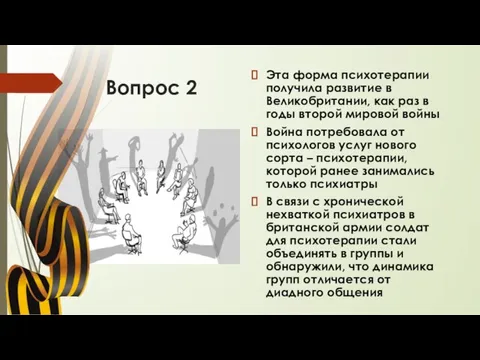 Вопрос 2

Эта форма психотерапии получила развитие в Великобритании, как раз в годы второй мировой войны

Война потребовала от психологов услуг нового сорта – психотерапии, которой ранее занимались только психиатры

В связи с хронической нехваткой психиатров в британской армии солдат для психотерапии стали объединять в группы и обнаружили, что динамика групп отличается от диадного общения